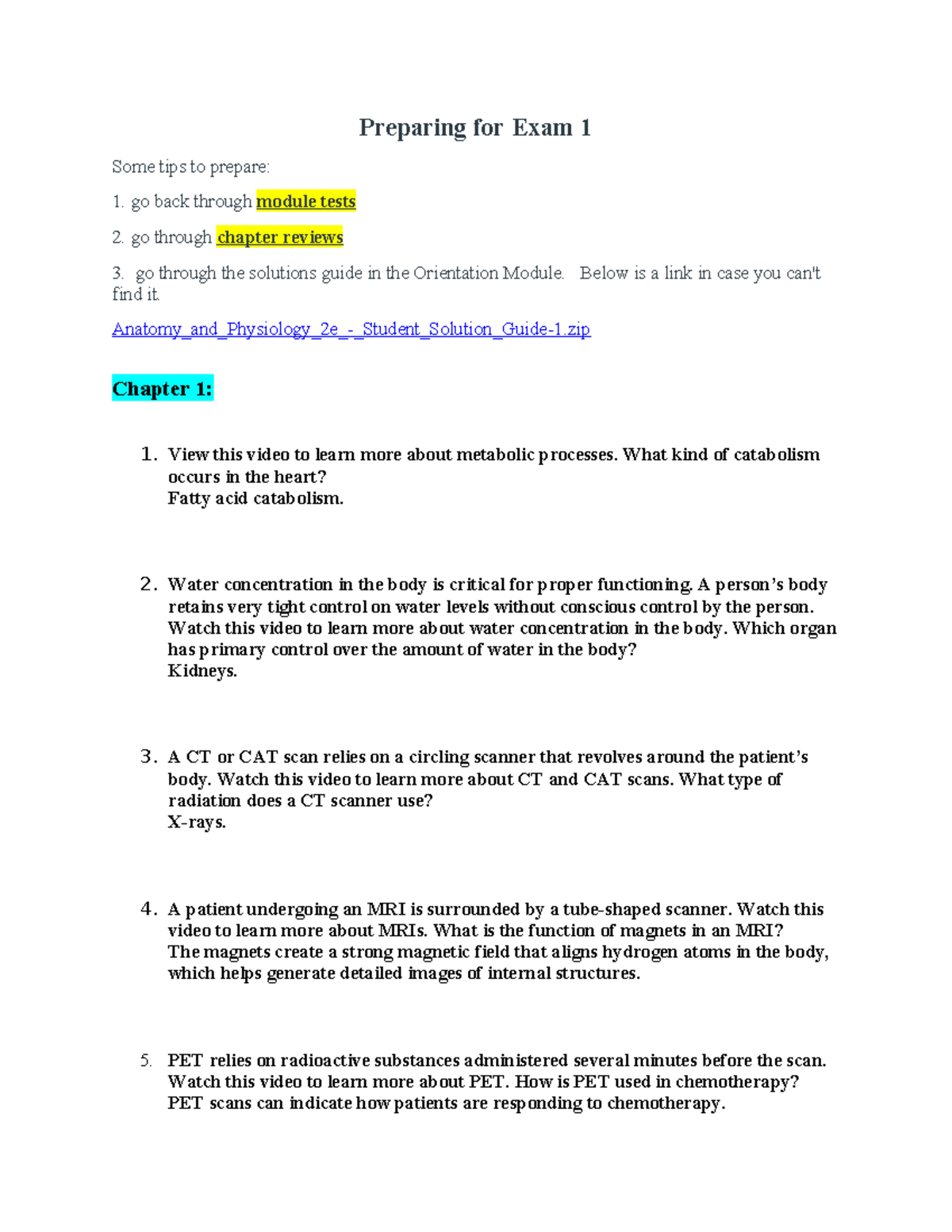 Preparing for Exam 1

Some tips to prepare:

1. go back through module tests

2. go through chapter reviews

3. go through the solutions guide in the Orientation Module. Below is a link in case you can't find it.

Anatomy_and_Physiology_2e_-_Student_Solution_Guide-1.zip

Chapter 1:

1. View this video to learn more about metabolic processes. What kind of catabolism occurs in the heart?
Fatty acid catabolism.

2. Water concentration in the body is critical for proper functioning. A person's body retains very tight control on water levels without conscious control by the person. Watch this video to learn more about water concentration in the body. Which organ has primary control over the amount of water in the body?
Kidneys.

3. A CT or CAT scan relies on a circling scanner that revolves around the patient's body. Watch this video to learn more about CT and CAT scans. What type of radiation does a CT scanner use?
X-rays.

4. A patient undergoing an MRI is surrounded by a tube-shaped scanner. Watch this video to learn more about MRIs. What is the function of magnets in an MRI?
The magnets create a strong magnetic field that aligns hydrogen atoms in the body, which helps generate detailed images of internal structures.

5. PET relies on radioactive substances administered several minutes before the scan. Watch this video to learn more about PET. How is PET used in chemotherapy?
PET scans can indicate how patients are responding to chemotherapy.